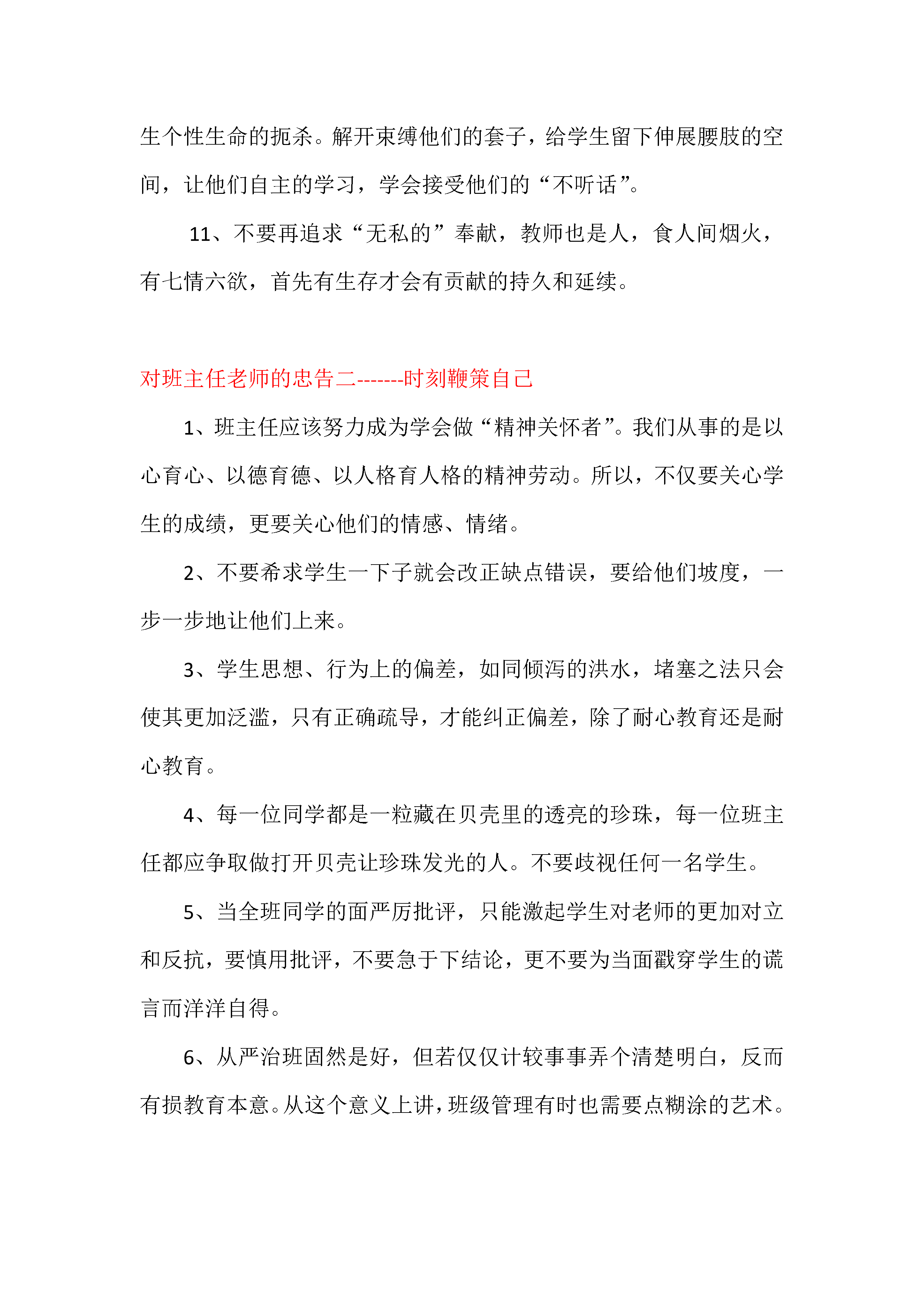 生个性生命的扼杀。解开束缚他们的套子，给学生留下伸展腰肢的空间，让他们自主的学习，学会接受他们的“不听话”。

11、不要再追求“无私的”奉献，教师也是人，食人间烟火，有七情六欲，首先有生存才会有贡献的持久和延续。

对班主任老师的忠告二-------时刻鞭策自己

1、班主任应该努力成为学会做“精神关怀者”。我们从事的是以心育心、以德育德、以人格育人格的精神劳动。所以，不仅要关心学生的成绩，更要关心他们的情感、情绪。

2、不要希求学生一下子就会改正缺点错误，要给他们坡度，一步一步地让他们上来。

3、学生思想、行为上的偏差，如同倾泻的洪水，堵塞之法只会使其更加泛滥，只有正确疏导，才能纠正偏差，除了耐心教育还是耐心教育。

4、每一位同学都是一粒藏在贝壳里的透亮的珍珠，每一位班主任都应争取做打开贝壳让珍珠发光的人。不要歧视任何一名学生。

5、当全班同学的面严厉批评，只能激起学生对老师的更加对立和反抗，要慎用批评，不要急于下结论，更不要为当面戳穿学生的谎言而洋洋自得。

6、从严治班固然是好，但若仅仅计较事事弄个清楚明白，反而有损教育本意。从这个意义上讲，班级管理有时也需要点糊涂的艺术。